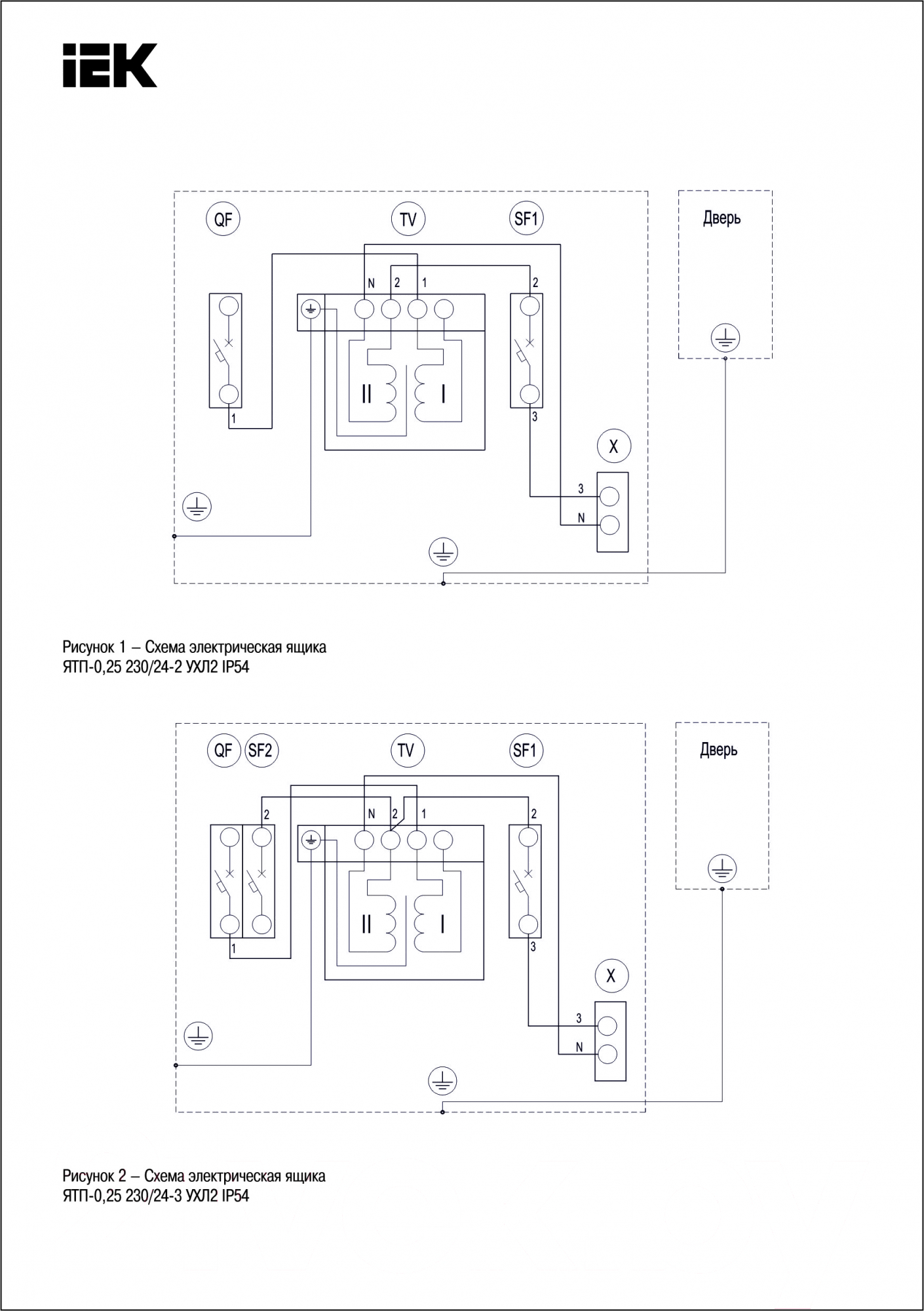 IEK

QF
TV
SF1
Дверь
N 2 1
2
II I
1
3
X
3
N

Рисунок 1 – Схема электрическая ящика
ЯТП-0,25 230/24-2 УХЛ2 IP54

QF SF2
TV
SF1
Дверь
2
N 2 1
2
II I
1
3
X
3
N

Рисунок 2 – Схема электрическая ящика
ЯТП-0,25 230/24-3 УХЛ2 IP54